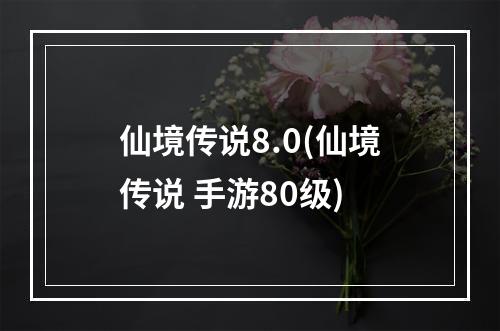 仙境传说8.0(仙境传说 手游80级)